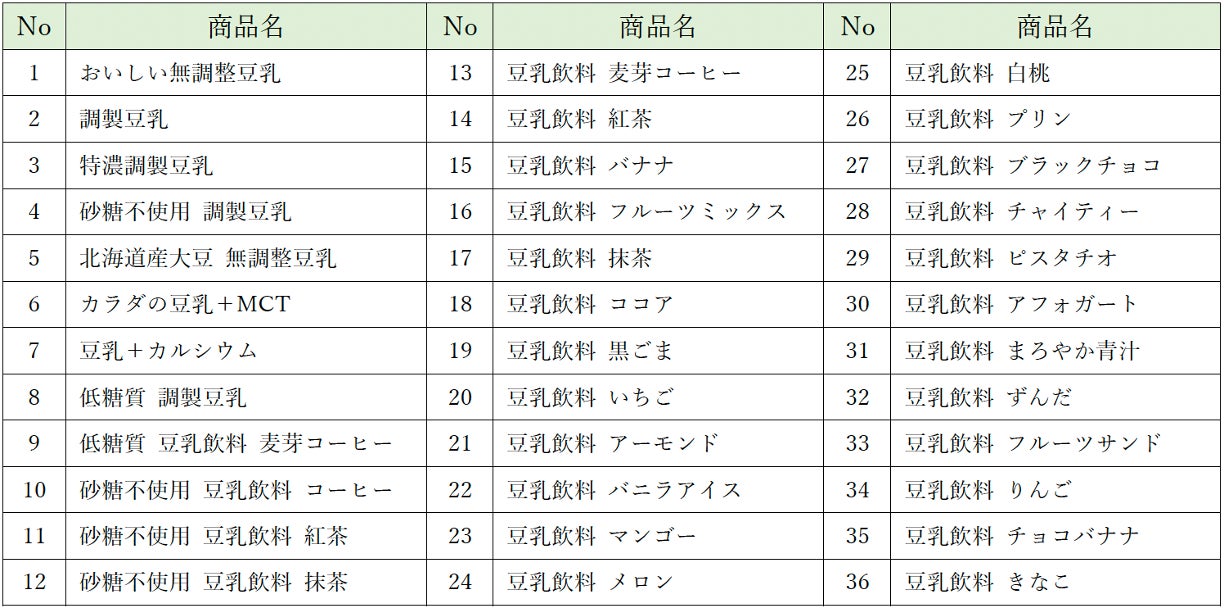 | No | 商品名 | No | 商品名 | No | 商品名 |
|---|---|---|---|---|---|
| 1 | おいしい無調整豆乳 | 13 | 豆乳飲料 麦芽コーヒー | 25 | 豆乳飲料 白桃 |
| 2 | 調製豆乳 | 14 | 豆乳飲料 紅茶 | 26 | 豆乳飲料 プリン |
| 3 | 特濃調製豆乳 | 15 | 豆乳飲料 バナナ | 27 | 豆乳飲料 ブラックチョコ |
| 4 | 砂糖不使用 調製豆乳 | 16 | 豆乳飲料 フルーツミックス | 28 | 豆乳飲料 チャイティー |
| 5 | 北海道産大豆 無調整豆乳 | 17 | 豆乳飲料 抹茶 | 29 | 豆乳飲料 ピスタチオ |
| 6 | カラダの豆乳＋MCT | 18 | 豆乳飲料 ココア | 30 | 豆乳飲料 アフォガート |
| 7 | 豆乳＋カルシウム | 19 | 豆乳飲料 黒ごま | 31 | 豆乳飲料 まろやか青汁 |
| 8 | 低糖質 調製豆乳 | 20 | 豆乳飲料 いちご | 32 | 豆乳飲料 ずんだ |
| 9 | 低糖質 豆乳飲料 麦芽コーヒー | 21 | 豆乳飲料 アーモンド | 33 | 豆乳飲料 フルーツサンド |
| 10 | 砂糖不使用 豆乳飲料 コーヒー | 22 | 豆乳飲料 バニラアイス | 34 | 豆乳飲料 りんご |
| 11 | 砂糖不使用 豆乳飲料 紅茶 | 23 | 豆乳飲料 マンゴー | 35 | 豆乳飲料 チョコバナナ |
| 12 | 砂糖不使用 豆乳飲料 抹茶 | 24 | 豆乳飲料 メロン | 36 | 豆乳飲料 きなこ |